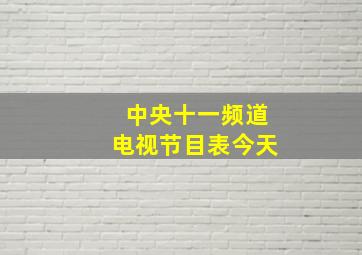 中央十一频道
电视节目表今天